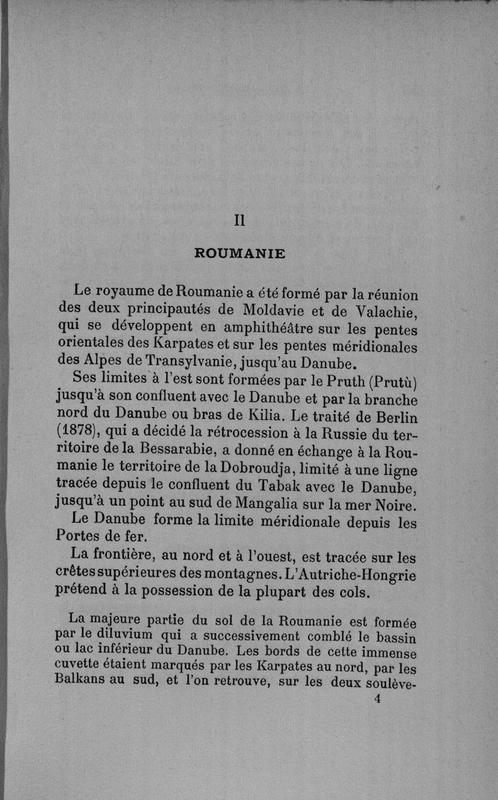 II

ROUMANIE

Le royaume de Roumanie a été formé par la réunion des deux principautés de Moldavie et de Valachie, qui se développent en amphithéâtre sur les pentes orientales des Karpates et sur les pentes méridionales des Alpes de Transylvanie, jusqu'au Danube.

Ses limites à l'est sont formées par le Pruth (Prutù) jusqu'à son confluent avec le Danube et par la branche nord du Danube ou bras de Kilia. Le traité de Berlin (1878), qui a décidé la rétrocession à la Russie du territoire de la Bessarabie, a donné en échange à la Roumanie le territoire de la Dobroudja, limité à une ligne tracée depuis le confluent du Tabak avec le Danube, jusqu'à un point au sud de Mangalia sur la mer Noire.

Le Danube forme la limite méridionale depuis les Portes de fer.

La frontière, au nord et à l'ouest, est tracée sur les crêtes supérieures des montagnes. L'Autriche-Hongrie prétend à la possession de la plupart des cols.

La majeure partie du sol de la Roumanie est formée par le diluvium qui a successivement comblé le bassin ou lac inférieur du Danube. Les bords de cette immense cuvette étaient marqués par les Karpates au nord, par les Balkans au sud, et l'on retrouve, sur les deux soulève-

4